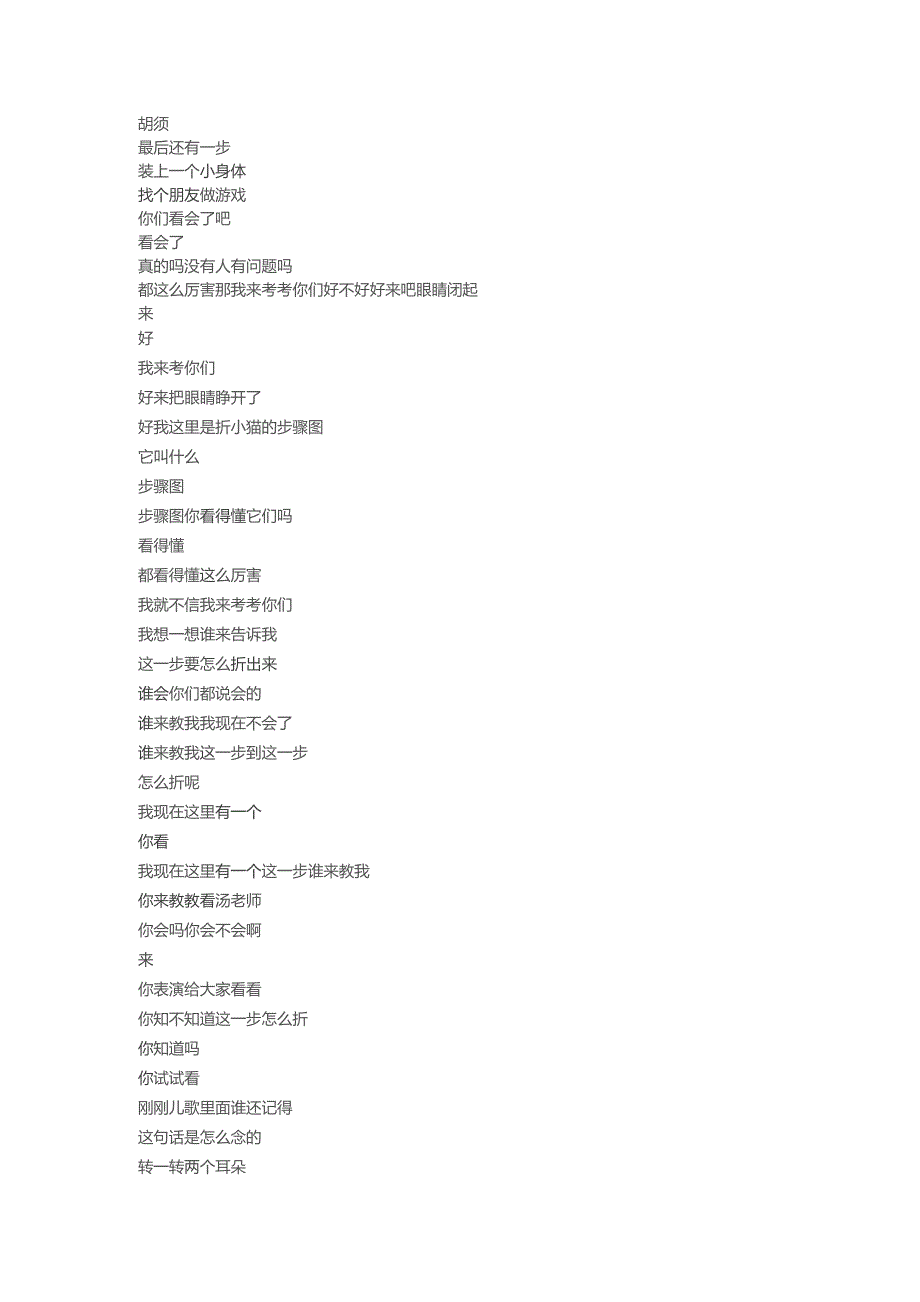 胡须
最后还有一步
装上一个小身体
找个朋友做游戏
你们看会了吧
看会了
真的吗没有人有问题吗
都这么厉害那我来考考你们好不好好来吧眼睛闭起来
好
我来考你们
好来把眼睛睁开了
好我这里是折小猫的步骤图
它叫什么
步骤图
步骤图你看得懂它们吗
看得懂
都看得懂这么厉害
我就不信我来考考你们
我想一想谁来告诉我
这一步要怎么折出来
谁会你们都说会的
谁来教我我现在不会了
谁来教我这一步到这一步
怎么折呢
我现在这里有一个
你看
我现在这里有一个这一步谁来教我
你来教教看汤老师
你会吗你会不会啊
来
你表演给大家看看
你知不知道这一步怎么折
你知道吗
你试试看
刚刚儿歌里面谁还记得
这句话是怎么念的
转一转两个耳朵